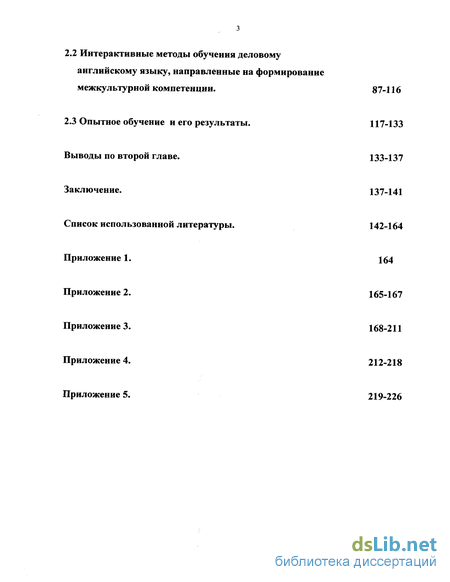 3

2.2 Интерактивные методы обучения деловому английскому языку, направленные на формирование межкультурной компетенции. 87-116

2.3 Опытное обучение и его результаты. 117-133

Выводы по второй главе. 133-137

Заключение. 137-141

Список использованной литературы. 142-164

Приложение 1. 164

Приложение 2. 165-167

Приложение 3. 168-211

Приложение 4. 212-218

Приложение 5. 219-226

dsLib.net
библиотека диссертаций